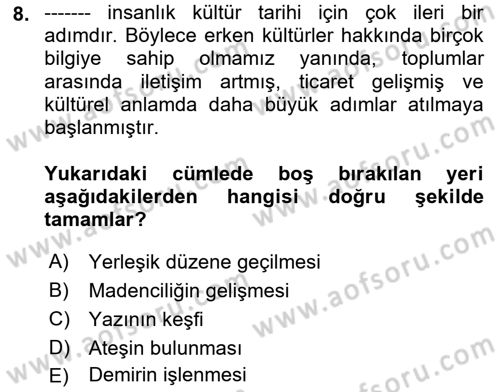 8. ------- insanlık kültür tarihi için çok ileri bir adımdır. Böylece erken kültürler hakkında birçok bilgiye sahip olmamız yanında, toplumlar arasında iletişim artmış, ticaret gelişmiş ve kültürel anlamda daha büyük adımlar atılmaya başlanmıştır.

Yukarıdaki cümlede boş bırakılan yeri aşağıdakilerden hangisi doğru şekilde tamamlar?

A) Yerleşik düzene geçilmesi
B) Madenciliğin gelişmesi
C) Yazının keşfi
D) Ateşin bulunması
E) Demirin işlenmesi

www.aofsoru.com